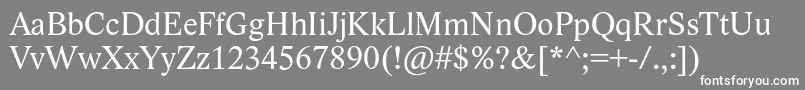 AaBbCcDdEeFfGgHhIiJjKkLlMmNnOoPpQqRrSsTtUu
VvWwXxYyZz1234567890(!@#$%?&[*^;=+-/.,:])

fontsforyou.com